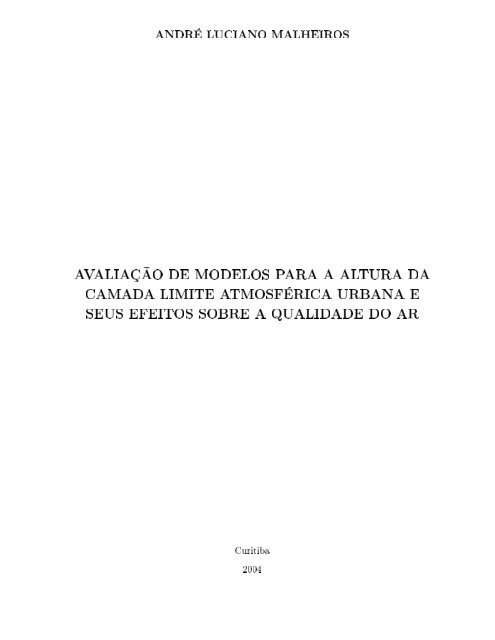 ANDRÉ LUCIANO MALHEIROS

AVALIAÇÃO DE MODELOS PARA A ALTURA DA CAMADA LIMITE ATMOSFÉRICA URBANA E SEUS EFEITOS SOBRE A QUALIDADE DO AR

Curitiba

2004